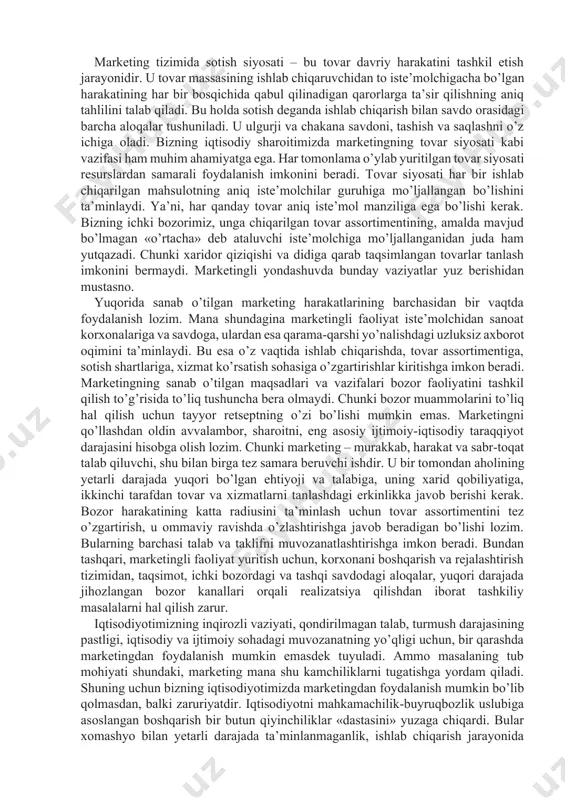 Marketing tizimida sotish siyosati – bu tovar davriy harakatini tashkil etish jarayonidir. U tovar massasining ishlab chiqaruvchidan to iste'molchigacha bo'lgan harakatining har bir bosqichida qabul qilinadigan qarorlarga ta'sir qilishning aniq tahlilini talab qiladi. Bu holda sotish deganda ishlab chiqarish bilan savdo orasidagi barcha aloqalar tushuniladi. U ulgurji va chakana savdoni, tashish va saqlashni o'z ichiga oladi. Bizning iqtisodiy sharoitimizda marketingning tovar siyosati kabi vazifasi ham muhim ahamiyatga ega. Har tomonlama o'ylab yuritilgan tovar siyosati resurslardan samarali foydalanish imkonini beradi. Tovar siyosati har bir ishlab chiqarilgan mahsulotning aniq iste'molchilar guruhiga mo'ljallangan bo'lishini ta'minlaydi. Ya'ni, har qanday tovar aniq iste'mol manziliga ega bo'lishi kerak. Bizning ichki bozorimiz, unga chiqarilgan tovar assortimentining, amalda mavjud bo'lmagan «o'rtacha» deb ataluvchi iste'molchiga mo'ljallanganidan juda ham yutqazadi. Chunki xaridor qiziqishi va didiga qarab taqsimlangan tovarlar tanlash imkonini bermaydi. Marketingli yondashuvda bunday vaziyatlar yuz berishidan mustasno.

Yuqorida sanab o'tilgan marketing harakatlarining barchasidan bir vaqtda foydalanish lozim. Mana shundagina marketingli faoliyat iste'molchidan sanoat korxonalariga va savdoga, ulardan esa qarama-qarshi yo'nalishdagi uzluksiz axborot oqimini ta'minlaydi. Bu esa o'z vaqtida ishlab chiqarishda, tovar assortimentiga, sotish shartlariga, xizmat ko'rsatish sohasiga o'zgartirishlar kiritishga imkon beradi. Marketingning sanab o'tilgan maqsadlari va vazifalari bozor faoliyatini tashkil qilish to'g'risida to'liq tushuncha bera olmaydi. Chunki bozor muammolarini to'liq hal qilish uchun tayyor retseptning o'zi bo'lishi mumkin emas. Marketingni qo'llashdan oldin avvalambor, sharoitni, eng asosiy ijtimoiy-iqtisodiy taraqqiyot darajasini hisobga olish lozim. Chunki marketing – murakkab, harakat va sabr-toqat talab qiluvchi, shu bilan birga tez samara beruvchi ishdir. U bir tomondan aholining yetarli darajada yuqori bo'lgan ehtiyoji va talabiga, uning xarid qobiliyatiga, ikkinchi tarafdan tovar va xizmatlarni tanlashdagi erkinlikka javob berishi kerak. Bozor harakatining katta radiusini ta'minlash uchun tovar assortimentini tez o'zgartirish, u ommaviy ravishda o'zlashtirishga javob beradigan bo'lishi lozim. Bularning barchasi talab va taklifni muvozanatlashtirishga imkon beradi. Bundan tashqari, marketingli faoliyat yuritish uchun, korxonani boshqarish va rejalashtirish tizimidan, taqsimot, ichki bozordagi va tashqi savdodagi aloqalar, yuqori darajada jihozlangan bozor kanallari orqali realizatsiya qilishdan iborat tashkiliy masalalarni hal qilish zarur.

Iqtisodiyotimizning inqirozli vaziyati, qondirilmagan talab, turmush darajasining pastligi, iqtisodiy va ijtimoiy sohadagi muvozanatning yo'qligi uchun, bir qarashda marketingdan foydalanish mumkin emasdek tuyuladi. Ammo masalaning tub mohiyati shundaki, marketing mana shu kamchiliklarni tugatishga yordam qiladi. Shuning uchun bizning iqtisodiyotimizda marketingdan foydalanish mumkin bo'lib qolmasdan, balki zaruriyatdir. Iqtisodiyotni mahkamachilik-buyruqbozlik uslubiga asoslangan boshqarish bir butun qiyinchiliklar «dastasini» yuzaga chiqardi. Bular xomashyo bilan yetarli darajada ta'minlanmaganlik, ishlab chiqarish jarayonida